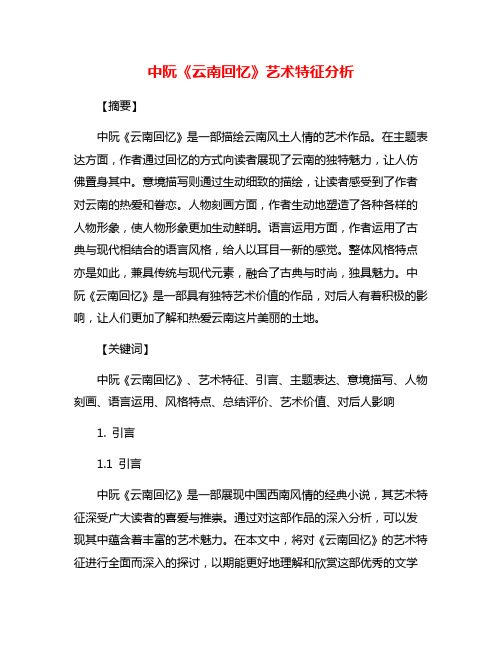 中阮《云南回忆》艺术特征分析

【摘要】

中阮《云南回忆》是一部描绘云南风土人情的艺术作品。在主题表达方面，作者通过回忆的方式向读者展现了云南的独特魅力，让人仿佛置身其中。意境描写则通过生动细致的描绘，让读者感受到了作者对云南的热爱和眷恋。人物刻画方面，作者生动地塑造了各种各样的人物形象，使人物形象更加生动鲜明。语言运用方面，作者运用了古典与现代相结合的语言风格，给人以耳目一新的感觉。整体风格特点亦是如此，兼具传统与现代元素，融合了古典与时尚，独具魅力。中阮《云南回忆》是一部具有独特艺术价值的作品，对后人有着积极的影响，让人们更加了解和热爱云南这片美丽的土地。

【关键词】

中阮《云南回忆》、艺术特征、引言、主题表达、意境描写、人物刻画、语言运用、风格特点、总结评价、艺术价值、对后人影响

1. 引言

1.1 引言

中阮《云南回忆》是一部展现中国西南风情的经典小说，其艺术特征深受广大读者的喜爱与推崇。通过对这部作品的深入分析，可以发现其中蕴含着丰富的艺术魅力。在本文中，将对《云南回忆》的艺术特征进行全面而深入的探讨，以期能更好地理解和欣赏这部优秀的文学